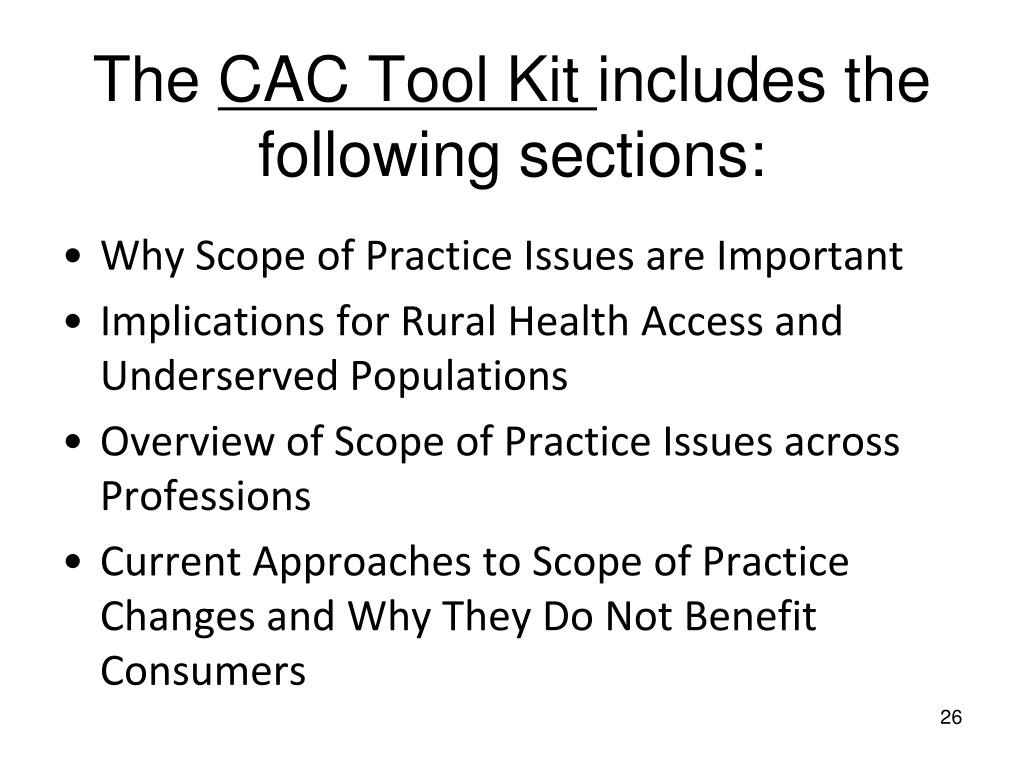 The CAC Tool Kit includes the following sections:

• Why Scope of Practice Issues are Important
• Implications for Rural Health Access and Underserved Populations
• Overview of Scope of Practice Issues across Professions
• Current Approaches to Scope of Practice Changes and Why They Do Not Benefit Consumers

26